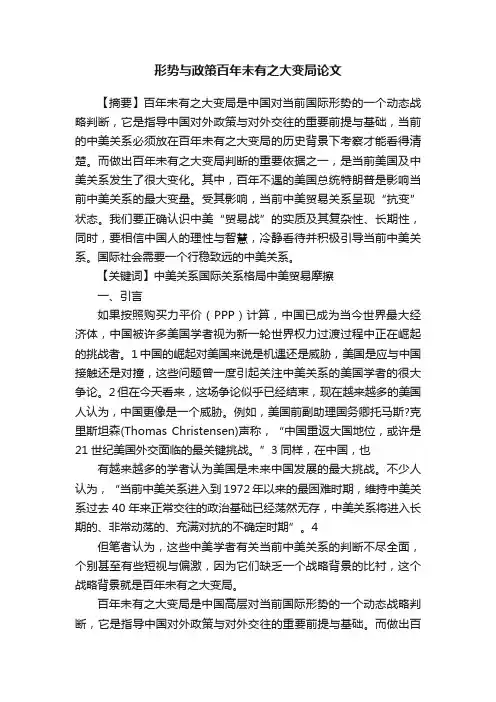 形势与政策百年未有之大变局论文

【摘要】百年未有之大变局是中国对当前国际形势的一个动态战略判断，它是指导中国对外政策与对外交往的重要前提与基础，当前的中美关系必须放在百年未有之大变局的历史背景下考察才能看得清楚。而做出百年未有之大变局判断的重要依据之一，是当前美国及中美关系发生了很大变化。其中，百年不遇的美国总统特朗普是影响当前中美关系的最大变量。受其影响，当前中美贸易关系呈现“抗变”状态。我们要正确认识中美“贸易战”的实质及其复杂性、长期性，同时，要相信中国人的理性与智慧，冷静看待并积极引导当前中美关系。国际社会需要一个行稳致远的中美关系。

【关键词】中美关系国际关系格局中美贸易摩擦

一、引言

如果按照购买力平价（PPP）计算，中国已成为当今世界最大经济体，中国被许多美国学者视为新一轮世界权力过渡过程中正在崛起的挑战者。1中国的崛起对美国来说是机遇还是威胁，美国是应与中国接触还是对撞，这些问题曾一度引起关注中美关系的美国学者的很大争论。2但在今天看来，这场争论似乎已经结束，现在越来越多的美国人认为，中国更像是一个威胁。例如，美国前副助理国务卿托马斯?克里斯坦森(Thomas Christensen)声称，“中国重返大国地位，或许是21世纪美国外交面临的最关键挑战。”3同样，在中国，也

有越来越多的学者认为美国是未来中国发展的最大挑战。不少人认为，“当前中美关系进入到1972年以来的最困难时期，维持中美关系过去40年来正常交往的政治基础已经荡然无存，中美关系将进入长期的、非常动荡的、充满对抗的不确定时期”。4

但笔者认为，这些中美学者有关当前中美关系的判断不尽全面，个别甚至有些短视与偏激，因为它们缺乏一个战略背景的比衬，这个战略背景就是百年未有之大变局。

百年未有之大变局是中国高层对当前国际形势的一个动态战略判断，它是指导中国对外政策与对外交往的重要前提与基础。而做出百